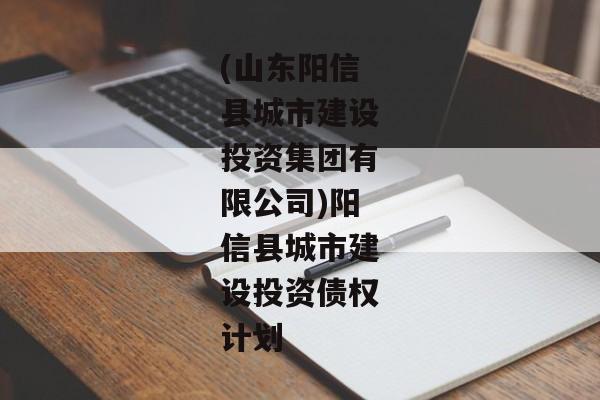 (山东阳信县城市建设投资集团有限公司)阳信县城市建设投资债权计划